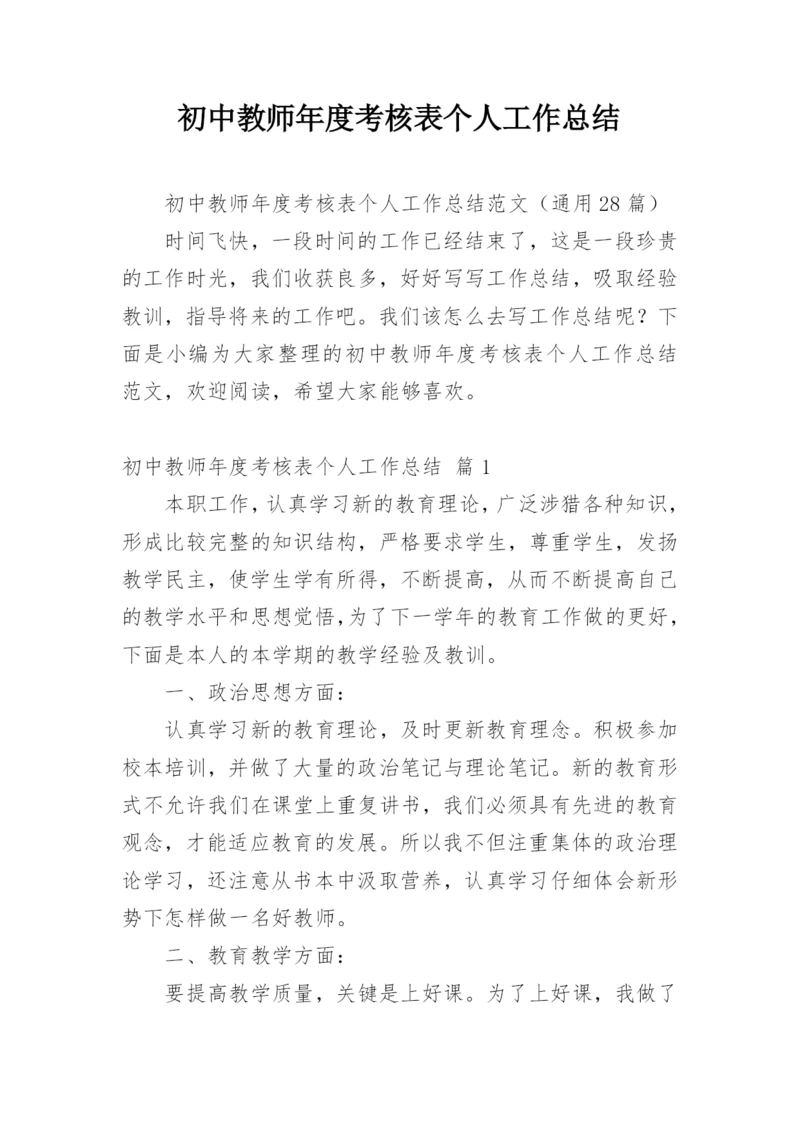 初中教师年度考核表个人工作总结

初中教师年度考核表个人工作总结范文（通用28篇）

时间飞快，一段时间的工作已经结束了，这是一段珍贵的工作时光，我们收获良多，好好写写工作总结，吸取经验教训，指导将来的工作吧。我们该怎么去写工作总结呢？下面是小编为大家整理的初中教师年度考核表个人工作总结范文，欢迎阅读，希望大家能够喜欢。

初中教师年度考核表个人工作总结 篇1

本职工作，认真学习新的教育理论，广泛涉猎各种知识，形成比较完整的知识结构，严格要求学生，尊重学生，发扬教学民主，使学生学有所得，不断提高，从而不断提高自己的教学水平和思想觉悟，为了下一学年的教育工作做的更好，下面是本人的本学期的教学经验及教训。

一、政治思想方面：

认真学习新的教育理论，及时更新教育理念。积极参加校本培训，并做了大量的政治笔记与理论笔记。新的教育形式不允许我们在课堂上重复讲书，我们必须具有先进的教育观念，才能适应教育的发展。所以我不但注重集体的政治理论学习，还注意从书本中汲取营养，认真学习仔细体会新形势下怎样做一名好教师。

二、教育教学方面：

要提高教学质量，关键是上好课。为了上好课，我做了